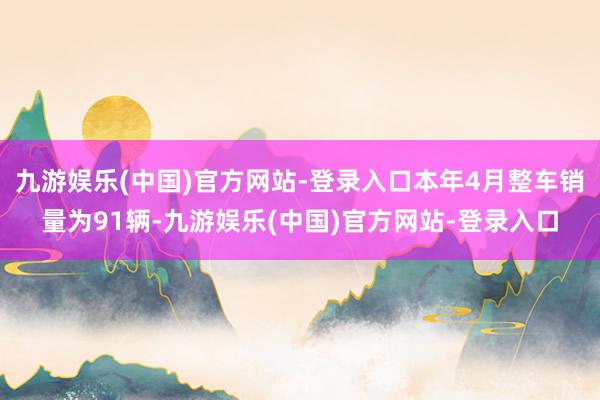 九游娱乐(中国)官方网站-登录入口本年4月整车销量为91辆-九游娱乐(中国)官方网站-登录入口